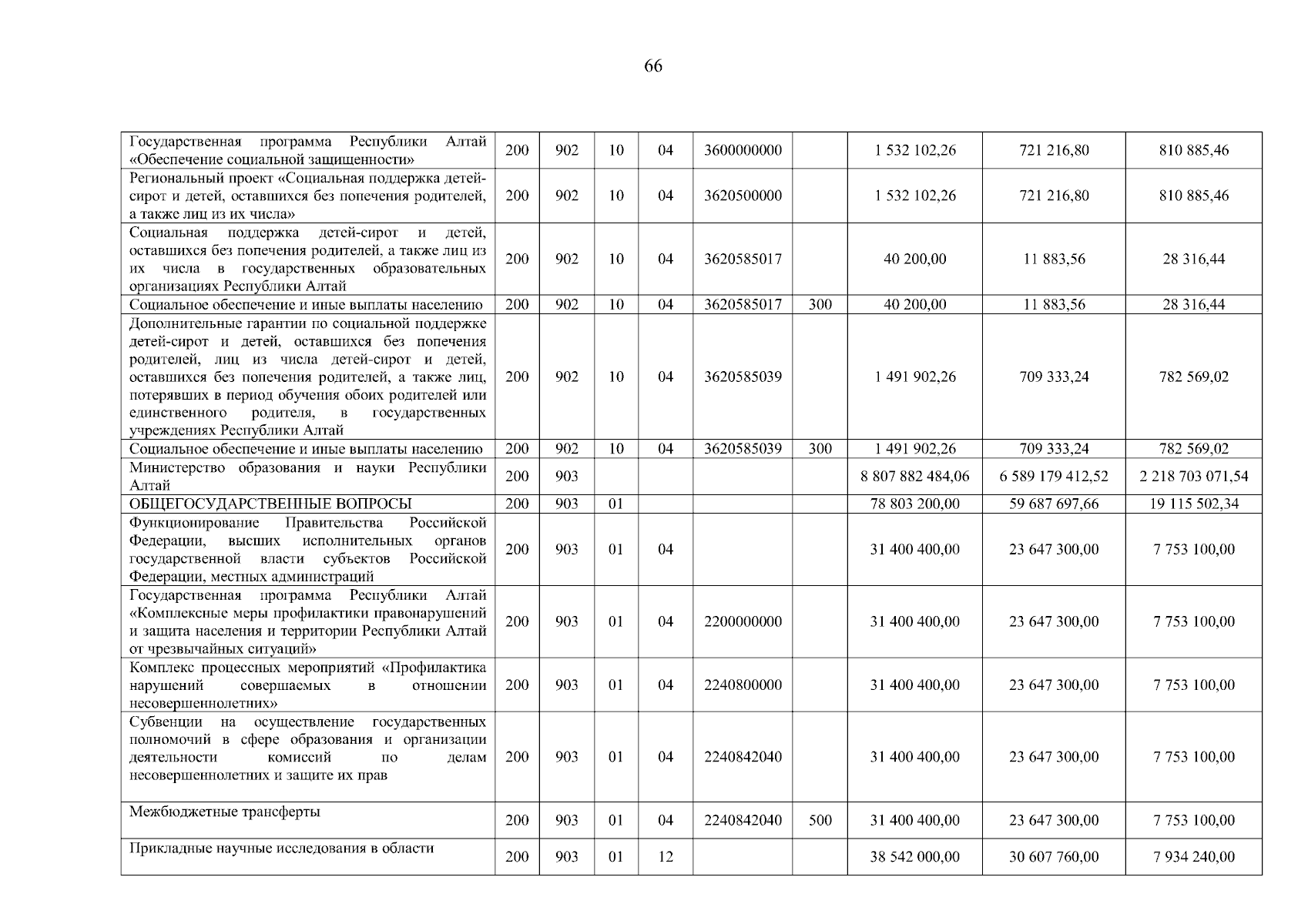 66

| | | | | | | | | | |
|---|---|---|---|---|---|---|---|---|---|
| Государственная программа Республики Алтай «Обеспечение социальной защищенности» | 200 | 902 | 10 | 04 | 3600000000 | | 1 532 102,26 | 721 216,80 | 810 885,46 |
| Региональный проект «Социальная поддержка детей-сирот и детей, оставшихся без попечения родителей, а также лиц из их числа» | 200 | 902 | 10 | 04 | 3620500000 | | 1 532 102,26 | 721 216,80 | 810 885,46 |
| Социальная поддержка детей-сирот и детей, оставшихся без попечения родителей, а также лиц из их числа в государственных образовательных организациях Республики Алтай | 200 | 902 | 10 | 04 | 3620585017 | | 40 200,00 | 11 883,56 | 28 316,44 |
| Социальное обеспечение и иные выплаты населению | 200 | 902 | 10 | 04 | 3620585017 | 300 | 40 200,00 | 11 883,56 | 28 316,44 |
| Дополнительные гарантии по социальной поддержке детей-сирот и детей, оставшихся без попечения родителей, лиц из числа детей-сирот и детей, оставшихся без попечения родителей, а также лиц, потерявших в период обучения обоих родителей или единственного родителя, в государственных учреждениях Республики Алтай | 200 | 902 | 10 | 04 | 3620585039 | | 1 491 902,26 | 709 333,24 | 782 569,02 |
| Социальное обеспечение и иные выплаты населению | 200 | 902 | 10 | 04 | 3620585039 | 300 | 1 491 902,26 | 709 333,24 | 782 569,02 |
| Министерство образования и науки Республики Алтай | 200 | 903 | | | | | 8 807 882 484,06 | 6 589 179 412,52 | 2 218 703 071,54 |
| ОБЩЕГОСУДАРСТВЕННЫЕ ВОПРОСЫ | 200 | 903 | 01 | | | | 78 803 200,00 | 59 687 697,66 | 19 115 502,34 |
| Функционирование Правительства Российской Федерации, высших исполнительных органов государственной власти субъектов Российской Федерации, местных администраций | 200 | 903 | 01 | 04 | | | 31 400 400,00 | 23 647 300,00 | 7 753 100,00 |
| Государственная программа Республики Алтай «Комплексные меры профилактики правонарушений и защита населения и территории Республики Алтай от чрезвычайных ситуаций» | 200 | 903 | 01 | 04 | 2200000000 | | 31 400 400,00 | 23 647 300,00 | 7 753 100,00 |
| Комплекс процессных мероприятий «Профилактика нарушений совершаемых в отношении несовершеннолетних» | 200 | 903 | 01 | 04 | 2240800000 | | 31 400 400,00 | 23 647 300,00 | 7 753 100,00 |
| Субвенции на осуществление государственных полномочий в сфере образования и организации деятельности комиссий по делам несовершеннолетних и защите их прав | 200 | 903 | 01 | 04 | 2240842040 | | 31 400 400,00 | 23 647 300,00 | 7 753 100,00 |
| Межбюджетные трансферты | 200 | 903 | 01 | 04 | 2240842040 | 500 | 31 400 400,00 | 23 647 300,00 | 7 753 100,00 |
| Прикладные научные исследования в области | 200 | 903 | 01 | 12 | | | 38 542 000,00 | 30 607 760,00 | 7 934 240,00 |